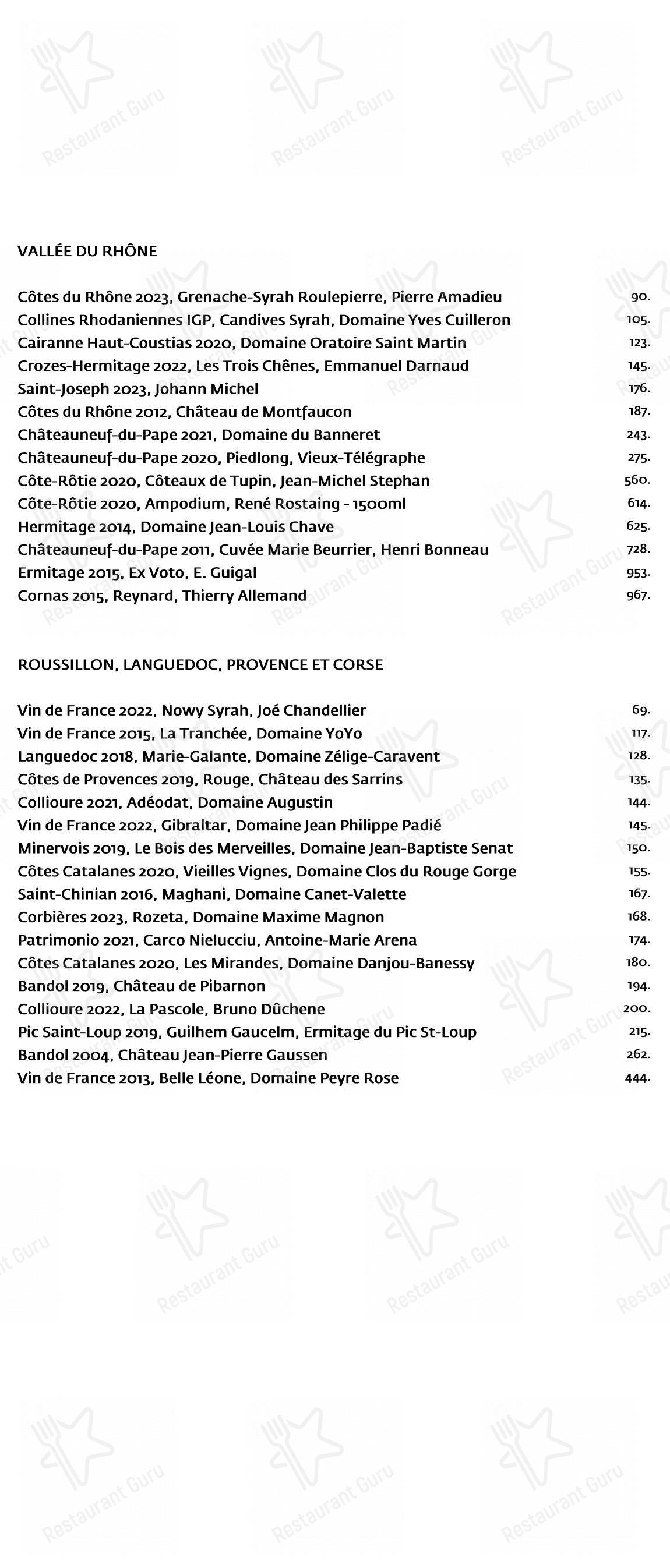 Restaurant Guru

VALLÉE DU RHÔNE

Côtes du Rhône 2023, Grenache-Syrah Roulepierre, Pierre Amadieu 90.
Collines Rhodaniennes IGP, Candives Syrah, Domaine Yves Cuilleron 105.
Cairanne Haut-Coustias 2020, Domaine Oratoire Saint Martin 123.
Crozes-Hermitage 2022, Les Trois Chênes, Emmanuel Darnaud 145.
Saint-Joseph 2023, Johann Michel 176.
Côtes du Rhône 2012, Château de Montfaucon 187.
Châteauneuf-du-Pape 2021, Domaine du Banneret 243.
Châteauneuf-du-Pape 2020, Piedlong, Vieux-Télégraphe 275.
Côte-Rôtie 2020, Côteaux de Tupin, Jean-Michel Stephan 560.
Côte-Rôtie 2020, Ampodium, René Rostaing - 1500ml 614.
Hermitage 2014, Domaine Jean-Louis Chave 625.
Châteauneuf-du-Pape 2011, Cuvée Marie Beurrier, Henri Bonneau 728.
Ermitage 2015, Ex Voto, E. Guigal 953.
Cornas 2015, Reynard, Thierry Allemand 967.

ROUSSILLON, LANGUEDOC, PROVENCE ET CORSE

Vin de France 2022, Nowy Syrah, Joé Chandellier 69.
Vin de France 2015, La Tranchée, Domaine YoYo 117.
Languedoc 2018, Marie-Galante, Domaine Zélige-Caravent 128.
Côtes de Provences 2019, Rouge, Château des Sarrins 135.
Collioure 2021, Adéodat, Domaine Augustin 144.
Vin de France 2022, Gibraltar, Domaine Jean Philippe Padié 145.
Minervois 2019, Le Bois des Merveilles, Domaine Jean-Baptiste Senat 150.
Côtes Catalanes 2020, Vieilles Vignes, Domaine Clos du Rouge Gorge 155.
Saint-Chinian 2016, Maghani, Domaine Canet-Valette 167.
Corbières 2023, Rozeta, Domaine Maxime Magnon 168.
Patrimonio 2021, Carco Nielucciu, Antoine-Marie Arena 174.
Côtes Catalanes 2020, Les Mirandes, Domaine Danjou-Banessy 180.
Bandol 2019, Château de Pibarnon 194.
Collioure 2022, La Pascole, Bruno Dûchene 200.
Pic Saint-Loup 2019, Guilhem Gaucelm, Ermitage du Pic St-Loup 215.
Bandol 2004, Château Jean-Pierre Gaussen 262.
Vin de France 2013, Belle Léone, Domaine Peyre Rose 444.